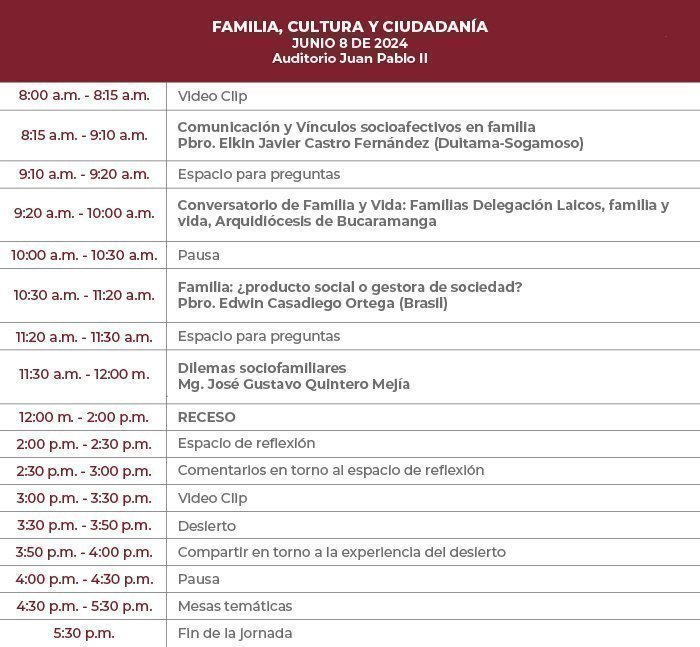 FAMILIA, CULTURA Y CIUDADANÍA
JUNIO 8 DE 2024
Auditorio Juan Pablo II

| | |
|---|---|
| 8:00 a.m. - 8:15 a.m. | Video Clip |
| 8:15 a.m. - 9:10 a.m. | Comunicación y Vínculos socioafectivos en familia Pbro. Elkin Javier Castro Fernández (Duitama-Sogamoso) |
| 9:10 a.m. - 9:20 a.m. | Espacio para preguntas |
| 9:20 a.m. - 10:00 a.m. | Conversatorio de Familia y Vida: Familias Delegación Laicos, familia y vida, Arquidiócesis de Bucaramanga |
| 10:00 a.m. - 10:30 a.m. | Pausa |
| 10:30 a.m. - 11:20 a.m. | Familia: ¿producto social o gestora de sociedad? Pbro. Edwin Casadiego Ortega (Brasil) |
| 11:20 a.m. - 11:30 a.m. | Espacio para preguntas |
| 11:30 a.m. - 12:00 m. | Dilemas sociofamiliares Mg. José Gustavo Quintero Mejía |
| 12:00 m. - 2:00 p.m. | RECESO |
| 2:00 p.m. - 2:30 p.m. | Espacio de reflexión |
| 2:30 p.m. - 3:00 p.m. | Comentarios en torno al espacio de reflexión |
| 3:00 p.m. - 3:30 p.m. | Video Clip |
| 3:30 p.m. - 3:50 p.m. | Desierto |
| 3:50 p.m. - 4:00 p.m. | Compartir en torno a la experiencia del desierto |
| 4:00 p.m. - 4:30 p.m. | Pausa |
| 4:30 p.m. - 5:30 p.m. | Mesas temáticas |
| 5:30 p.m. | Fin de la jornada |